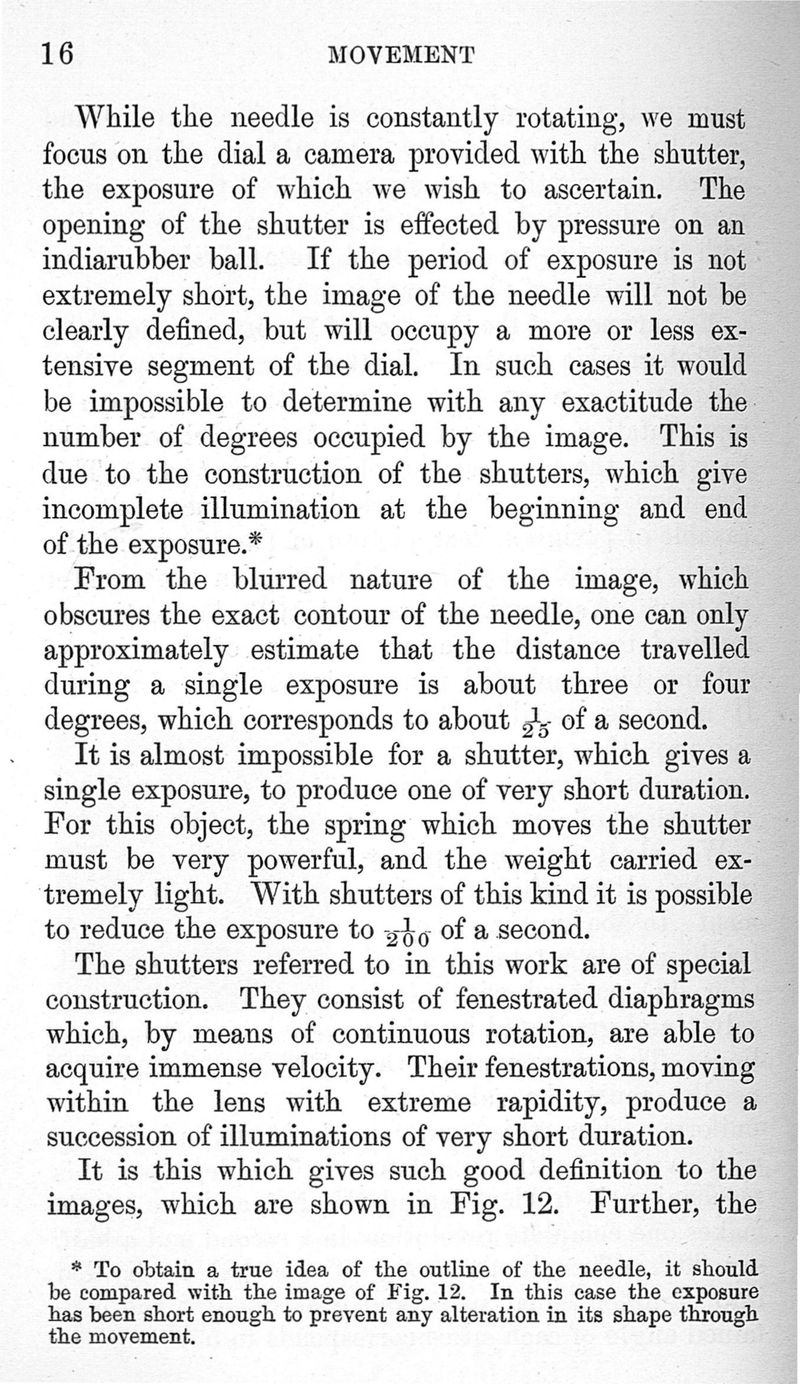 16 MOVEMENT

While the needle is constantly rotating, we must focus on the dial a camera provided with the shutter, the exposure of which we wish to ascertain. The opening of the shutter is effected by pressure on an indiarubber ball. If the period of exposure is not extremely short, the image of the needle will not be clearly defined, but will occupy a more or less extensive segment of the dial. In such cases it would be impossible to determine with any exactitude the number of degrees occupied by the image. This is due to the construction of the shutters, which give incomplete illumination at the beginning and end of the exposure.*

From the blurred nature of the image, which obscures the exact contour of the needle, one can only approximately estimate that the distance travelled during a single exposure is about three or four degrees, which corresponds to about $\frac{1}{25}$ of a second.

It is almost impossible for a shutter, which gives a single exposure, to produce one of very short duration. For this object, the spring which moves the shutter must be very powerful, and the weight carried extremely light. With shutters of this kind it is possible to reduce the exposure to $\frac{1}{200}$ of a second.

The shutters referred to in this work are of special construction. They consist of fenestrated diaphragms which, by means of continuous rotation, are able to acquire immense velocity. Their fenestrations, moving within the lens with extreme rapidity, produce a succession of illuminations of very short duration.

It is this which gives such good definition to the images, which are shown in Fig. 12. Further, the

* To obtain a true idea of the outline of the needle, it should be compared with the image of Fig. 12. In this case the exposure has been short enough to prevent any alteration in its shape through the movement.